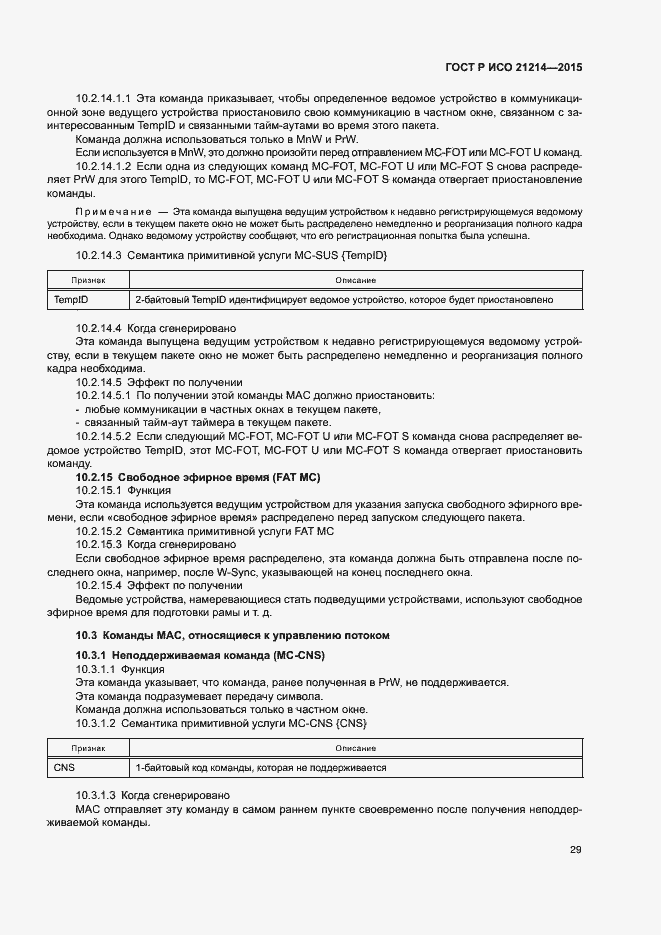 ГОСТ Р ИСО 21214—2015

10.2.14.1.1 Эта команда приказывает, чтобы определенное ведомое устройство в коммуникационной зоне ведущего устройства приостановило свою коммуникацию в частном окне, связанном с заинтересованным TempID и связанными тайм-аутами во время этого пакета.

Команда должна использоваться только в MnW и PrW.

Если используется в MnW, это должно произойти перед отправлением MC-FOT или MC-FOT U команд.

10.2.14.1.2 Если одна из следующих команд MC-FOT, MC-FOT U или MC-FOT S снова распределяет PrW для этого TempID, то MC-FOT, MC-FOT U или MC-FOT S команда отвергает приостановление команды.

Примечание — Эта команда выпущена ведущим устройством к недавно регистрирующемуся ведомому устройству, если в текущем пакете окно не может быть распределено немедленно и реорганизация полного кадра необходима. Однако ведомому устройству сообщают, что его регистрационная попытка была успешна.

10.2.14.3 Семантика примитивной услуги MC-SUS {TempID}

| Признак | Описание |
|---|---|
| TempID | 2-байтовый TempID идентифицирует ведомое устройство, которое будет приостановлено |

10.2.14.4 Когда сгенерировано

Эта команда выпущена ведущим устройством к недавно регистрирующемуся ведомому устройству, если в текущем пакете окно не может быть распределено немедленно и реорганизация полного кадра необходима.

10.2.14.5 Эффект по получении

10.2.14.5.1 По получении этой команды MAC должно приостановить:

- любые коммуникации в частных окнах в текущем пакете,
- связанный тайм-аут таймера в текущем пакете.

10.2.14.5.2 Если следующий MC-FOT, MC-FOT U или MC-FOT S команда снова распределяет ведомое устройство TempID, этот MC-FOT, MC-FOT U или MC-FOT S команда отвергает приостановить команду.

10.2.15 Свободное эфирное время (FAT MC)

10.2.15.1 Функция

Эта команда используется ведущим устройством для указания запуска свободного эфирного времени, если «свободное эфирное время» распределено перед запуском следующего пакета.

10.2.15.2 Семантика примитивной услуги FAT MC

10.2.15.3 Когда сгенерировано

Если свободное эфирное время распределено, эта команда должна быть отправлена после последнего окна, например, после W-Sync, указывающей на конец последнего окна.

10.2.15.4 Эффект по получении

Ведомые устройства, намеревающиеся стать подведущими устройствами, используют свободное эфирное время для подготовки рамы и т. д.

10.3 Команды MAC, относящиеся к управлению потоком

10.3.1 Неподдерживаемая команда (MC-CNS)

10.3.1.1 Функция

Эта команда указывает, что команда, ранее полученная в PrW, не поддерживается.

Эта команда подразумевает передачу символа.

Команда должна использоваться только в частном окне.

10.3.1.2 Семантика примитивной услуги MC-CNS {CNS}

| Признак | Описание |
|---|---|
| CNS | 1-байтовый код команды, которая не поддерживается |

10.3.1.3 Когда сгенерировано

MAC отправляет эту команду в самом раннем пункте своевременно после получения неподдерживаемой команды.

29